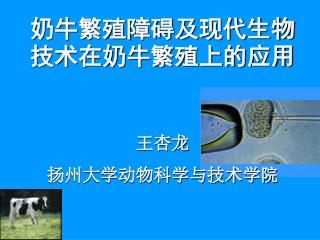 奶牛繁殖障碍及现代生物技术在奶牛繁殖上的应用

王杏龙

扬州大学动物科学与技术学院